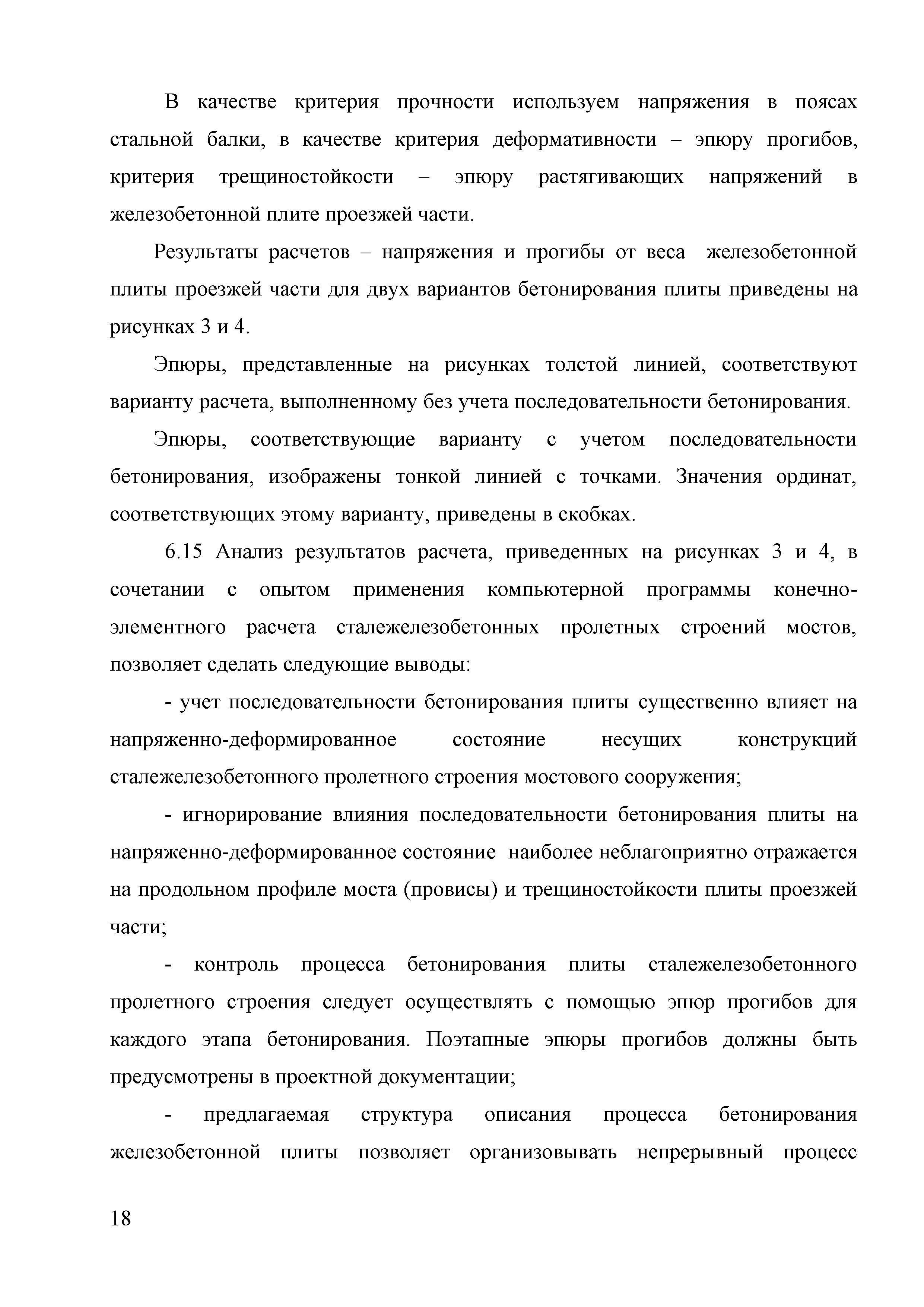 В качестве критерия прочности используем напряжения в поясах стальной балки, в качестве критерия деформативности – эпюру прогибов, критерия трещиностойкости – эпюру растягивающих напряжений в железобетонной плите проезжей части.

Результаты расчетов – напряжения и прогибы от веса железобетонной плиты проезжей части для двух вариантов бетонирования плиты приведены на рисунках 3 и 4.

Эпюры, представленные на рисунках толстой линией, соответствуют варианту расчета, выполненному без учета последовательности бетонирования.

Эпюры, соответствующие варианту с учетом последовательности бетонирования, изображены тонкой линией с точками. Значения ординат, соответствующих этому варианту, приведены в скобках.

6.15 Анализ результатов расчета, приведенных на рисунках 3 и 4, в сочетании с опытом применения компьютерной программы конечно-элементного расчета сталежелезобетонных пролетных строений мостов, позволяет сделать следующие выводы:

- учет последовательности бетонирования плиты существенно влияет на напряженно-деформированное состояние несущих конструкций сталежелезобетонного пролетного строения мостового сооружения;

- игнорирование влияния последовательности бетонирования плиты на напряженно-деформированное состояние наиболее неблагоприятно отражается на продольном профиле моста (провисы) и трещиностойкости плиты проезжей части;

- контроль процесса бетонирования плиты сталежелезобетонного пролетного строения следует осуществлять с помощью эпюр прогибов для каждого этапа бетонирования. Поэтапные эпюры прогибов должны быть предусмотрены в проектной документации;

- предлагаемая структура описания процесса бетонирования железобетонной плиты позволяет организовывать непрерывный процесс

18